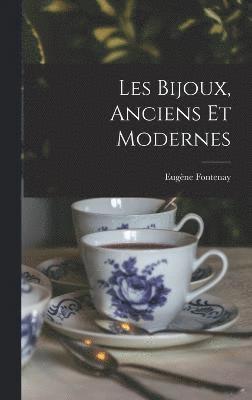 Les Bijoux, Anciens Et Modernes

Eugène Fontenay